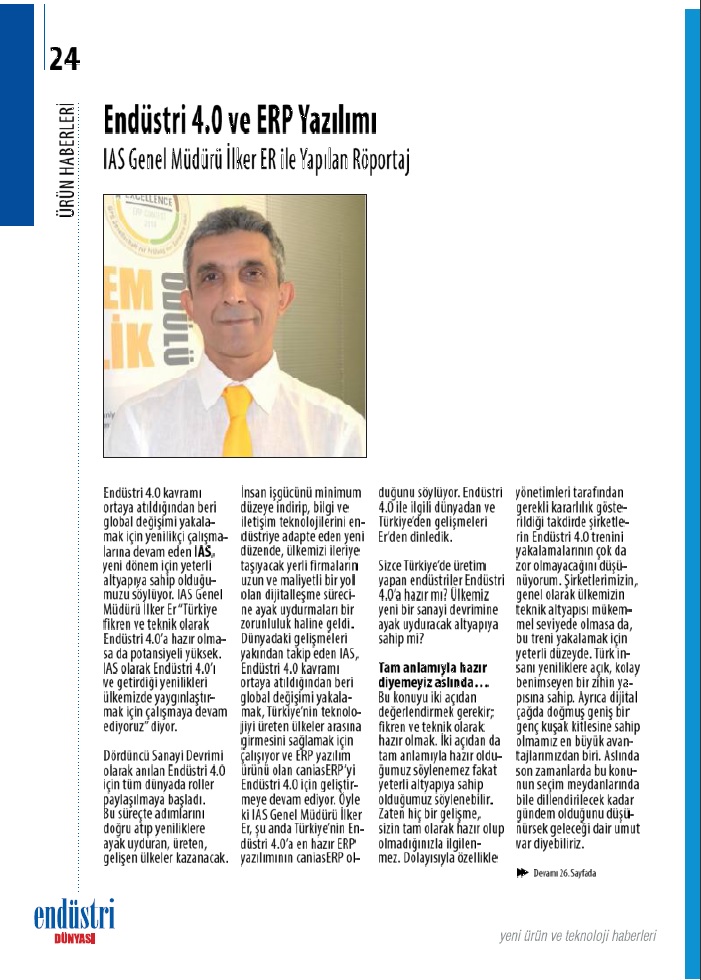 24

ÜRÜN HABERLERİ

Endüstri 4.0 ve ERP Yazılımı

IAS Genel Müdürü İlker ER ile Yapılan Röportaj

Endüstri 4.0 kavramı ortaya atıldığından beri global değişimi yakalamak için yenilikçi çalışmalarına devam eden IAS, yeni dönem için yeterli altyapıya sahip olduğumuzu söylüyor. IAS Genel Müdürü İlker Er "Türkiye fikren ve teknik olarak Endüstri 4.0'a hazır olmasa da potansiyeli yüksek. IAS olarak Endüstri 4.0'ı ve getirdiği yenilikleri ülkemizde yaygınlaştırmak için çalışmaya devam ediyoruz" diyor.

Dördüncü Sanayi Devrimi olarak anılan Endüstri 4.0 için tüm dünyada roller paylaşılmaya başladı. Bu süreçte adımlarını doğru atıp yeniliklere ayak uyduran, üreten, gelişen ülkeler kazanacak. İnsan işgücünü minimum düzeye indirip, bilgi ve iletişim teknolojilerini endüstriye adapte eden yeni düzende, ülkemizi ileriye taşıyacak yerli firmaların uzun ve maliyetli bir yol olan dijitalleşme sürecine ayak uydurmaları bir zorunluluk haline geldi. Dünyadaki gelişmeleri yakından takip eden IAS, Endüstri 4.0 kavramı ortaya atıldığından beri global değişimi yakalamak, Türkiye'nin teknolojiyi üreten ülkeler arasına girmesini sağlamak için çalışıyor ve ERP yazılım ürünü olan caniasERP'yi Endüstri 4.0 için geliştirmeye devam ediyor. Öyle ki IAS Genel Müdürü İlker Er, şu anda Türkiye'nin Endüstri 4.0'a en hazır ERP yazılımının caniasERP olduğunu söylüyor. Endüstri 4.0 ile ilgili dünyadan ve Türkiye'den gelişmeleri Er'den dinledik.

Sizce Türkiye'de üretim yapan endüstriler Endüstri 4.0'a hazır mı? Ülkemiz yeni bir sanayi devrimine ayak uyduracak altyapıya sahip mi?

Tam anlamıyla hazır diyemeyiz aslında...
Bu konuyu iki açıdan değerlendirmek gerekir; fikren ve teknik olarak hazır olmak. İki açıdan da tam anlamıyla hazır olduğumuz söylenemez fakat yeterli altyapıya sahip olduğumuz söylenebilir. Zaten hiç bir gelişme, sizin tam olarak hazır olup olmadığınızla ilgilenmez. Dolayısıyla özellikle yönetimleri tarafından gerekli kararlılık gösterildiği takdirde şirketlerin Endüstri 4.0 trenini yakalamalarının çok da zor olmayacağını düşünüyorum. Şirketlerimizin, genel olarak ülkemizin teknik altyapısı mükemmel seviyede olmasa da, bu treni yakalamak için yeterli düzeyde. Türk insanı yeniliklere açık, kolay benimseyen bir zihin yapısına sahip. Ayrıca dijital çağda doğmuş geniş bir genç kuşak kitlesine sahip olmamız en büyük avantajlarımızdan biri. Aslında son zamanlarda bu konunun seçim meydanlarında bile dillendirilecek kadar gündem olduğunu düşünürsek geleceği dair umut var diyebiliriz.

Devamı 26. Sayfada

endüstri DÜNYASI

yeni ürün ve teknoloji haberleri